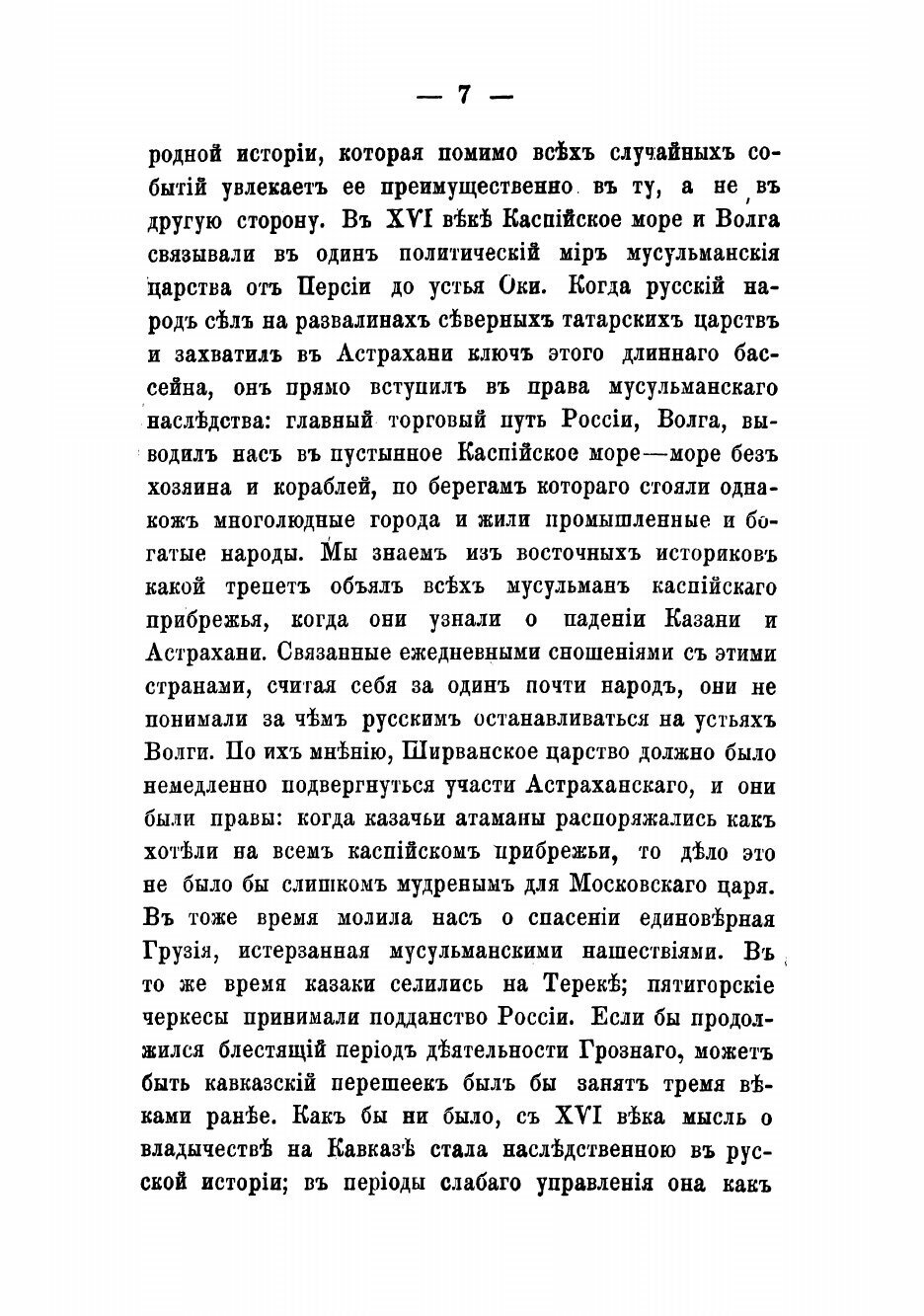 — 7 —

родной исторіи, которая помимо всѣхъ случайныхъ событій увлекаетъ ее преимущественно въ ту, а не въ другую сторону. Въ XVI вѣкѣ Каспійское море и Волга связывали въ одинъ политическій міръ мусульманскія царства отъ Персіи до устья Оки. Когда русскій народъ сѣлъ на развалинахъ сѣверныхъ татарскихъ царствъ и захватилъ въ Астрахани ключъ этого длиннаго бассейна, онъ прямо вступилъ въ права мусульманскаго наслѣдства: главный торговый путь Россіи, Волга, выводилъ насъ въ пустынное Каспійское море—море безъ хозяина и кораблей, по берегамъ котораго стояли однакожъ многолюдные города и жили промышленные и богатые народы. Мы знаемъ изъ восточныхъ историковъ какой трепетъ объялъ всѣхъ мусульманъ каспійскаго прибрежья, когда они узнали о паденіи Казани и Астрахани. Связанные ежедневными сношеніями съ этими странами, считая себя за одинъ почти народъ, они не понимали за чѣмъ русскимъ останавливаться на устьяхъ Волги. По ихъ мнѣнію, Ширванское царство должно было немедленно подвергнуться участи Астраханскаго, и они были правы: когда казачьи атаманы распоряжались какъ хотѣли на всемъ каспійскомъ прибрежьи, то дѣло это не было бы слишкомъ мудренымъ для Московскаго царя. Въ тоже время молила насъ о спасеніи единовѣрная Грузія, истерзанная мусульманскими нашествіями. Въ то же время казаки селились на Терекѣ; пятигорскіе черкесы принимали подданство Россіи. Если бы продолжился блестящій періодъ дѣятельности Грознаго, можетъ быть кавказскій перешеекъ былъ бы занятъ тремя вѣками ранѣе. Какъ бы ни было, съ XVI вѣка мысль о владычествѣ на Кавказѣ стала наслѣдственною въ русской исторіи; въ періоды слабаго управленія она какъ